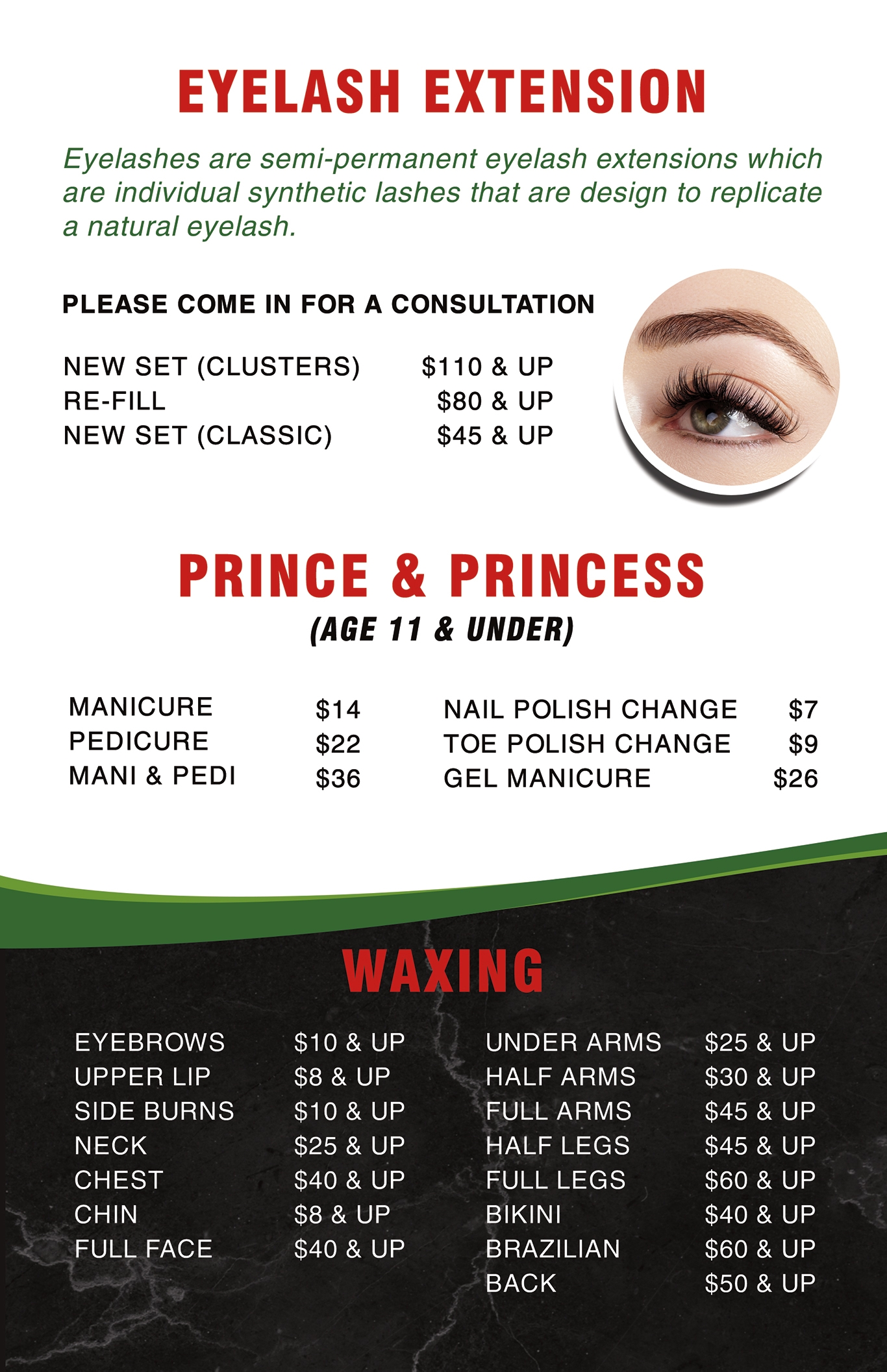 EYELASH EXTENSION

Eyelashes are semi-permanent eyelash extensions which are individual synthetic lashes that are design to replicate a natural eyelash.

PLEASE COME IN FOR A CONSULTATION

NEW SET (CLUSTERS) $110 & UP
RE-FILL $80 & UP
NEW SET (CLASSIC) $45 & UP

PRINCE & PRINCESS
(AGE 11 & UNDER)

MANICURE $14
PEDICURE $22
MANI & PEDI $36

NAIL POLISH CHANGE $7
TOE POLISH CHANGE $9
GEL MANICURE $26

WAXING

EYEBROWS $10 & UP
UPPER LIP $8 & UP
SIDE BURNS $10 & UP
NECK $25 & UP
CHEST $40 & UP
CHIN $8 & UP
FULL FACE $40 & UP

UNDER ARMS $25 & UP
HALF ARMS $30 & UP
FULL ARMS $45 & UP
HALF LEGS $45 & UP
FULL LEGS $60 & UP
BIKINI $40 & UP
BRAZILIAN $60 & UP
BACK $50 & UP